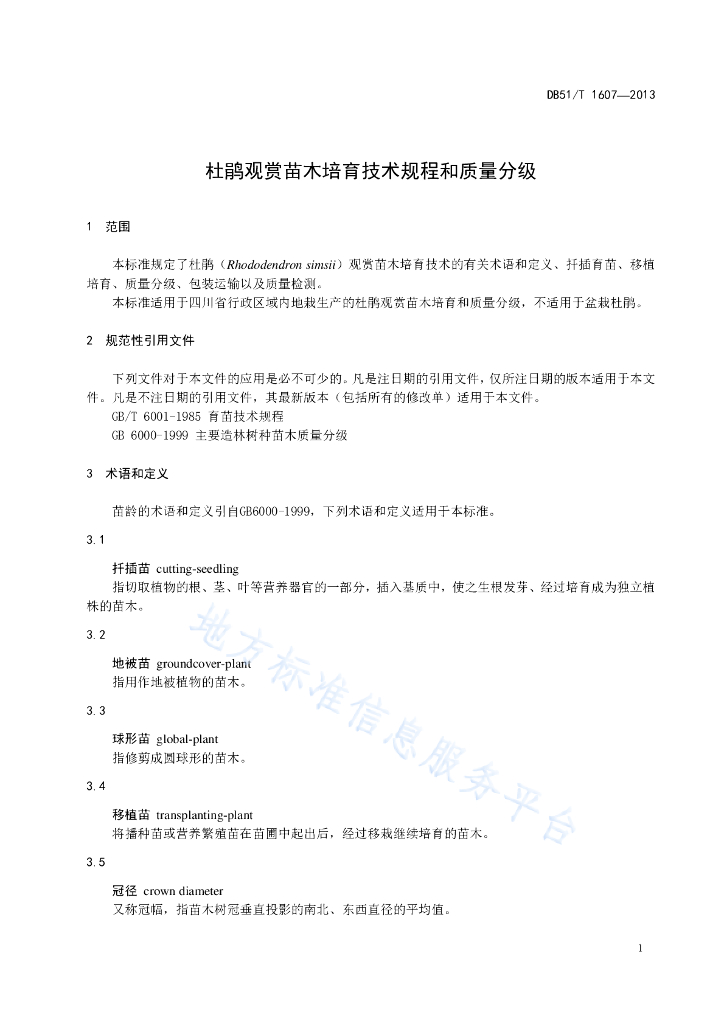 DB51/T 1607—2013

杜鹃观赏苗木培育技术规程和质量分级

1 范围

本标准规定了杜鹃（Rhododendron simsii）观赏苗木培育技术的有关术语和定义、扦插育苗、移植培育、质量分级、包装运输以及质量检测。
本标准适用于四川省行政区域内地栽生产的杜鹃观赏苗木培育和质量分级，不适用于盆栽杜鹃。

2 规范性引用文件

下列文件对于本文件的应用是必不可少的。凡是注日期的引用文件，仅所注日期的版本适用于本文件。凡是不注日期的引用文件，其最新版本（包括所有的修改单）适用于本文件。
GB/T 6001-1985 育苗技术规程
GB 6000-1999 主要造林树种苗木质量分级

3 术语和定义

苗龄的术语和定义引自GB6000-1999，下列术语和定义适用于本标准。

3.1

扦插苗 cutting-seedling
指切取植物的根、茎、叶等营养器官的一部分，插入基质中，使之生根发芽、经过培育成为独立植株的苗木。

3.2

地被苗 groundcover-plant
指用作地被植物的苗木。

3.3

球形苗 global-plant
指修剪成圆球形的苗木。

3.4

移植苗 transplanting-plant
将播种苗或营养繁殖苗在苗圃中起出后，经过移栽继续培育的苗木。

3.5

冠径 crown diameter
又称冠幅，指苗木树冠垂直投影的南北、东西直径的平均值。

地方标准信息服务平台

1